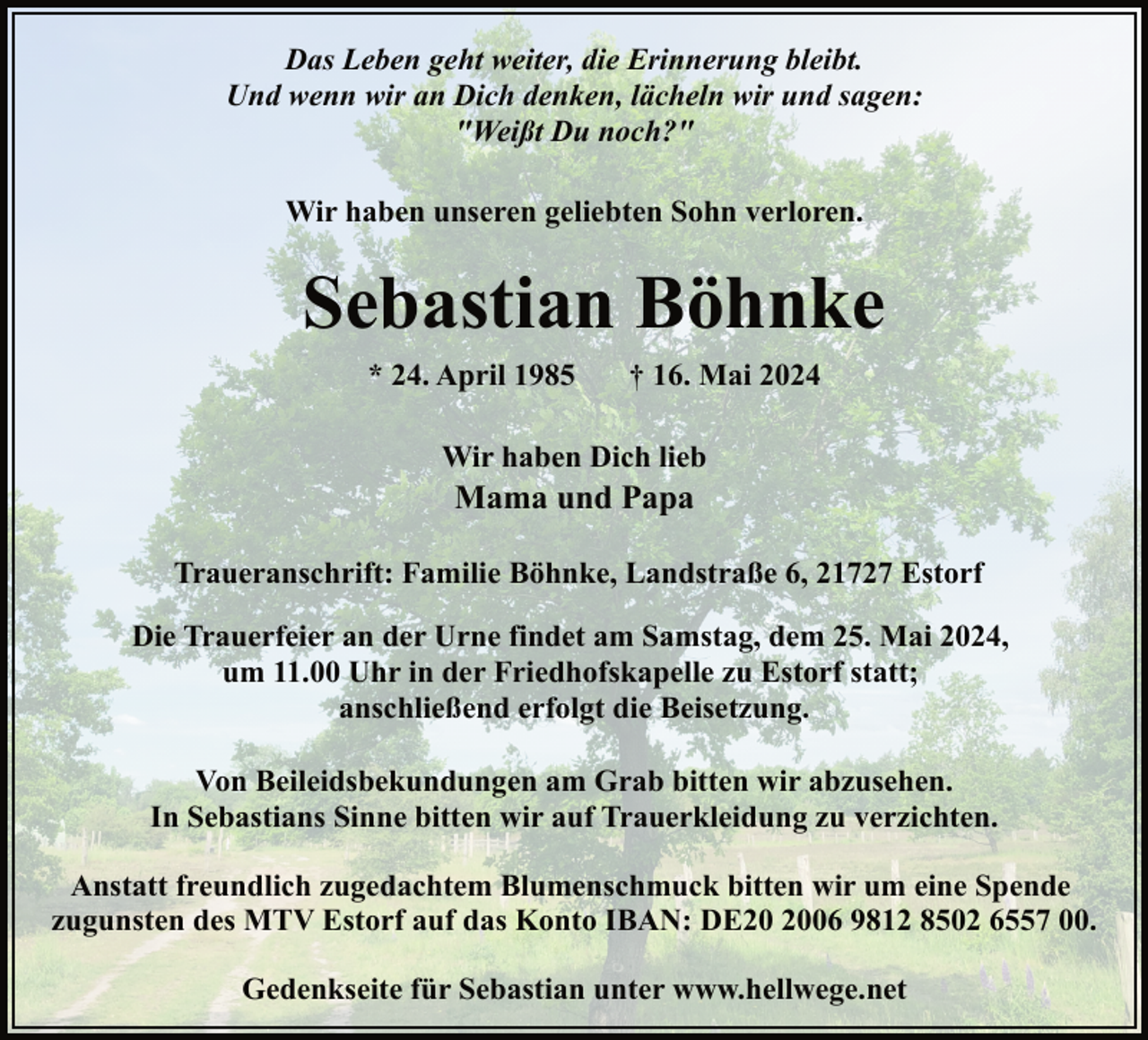 Das Leben geht weiter, die Erinnerung bleibt.
Und wenn wir an Dich denken, lächeln wir und sagen:
"Weißt Du noch?"

Wir haben unseren geliebten Sohn verloren.

Sebastian Böhnke

* 24. April 1985 † 16. Mai 2024

Wir haben Dich lieb
Mama und Papa

Traueranschrift: Familie Böhnke, Landstraße 6, 21727 Estorf

Die Trauerfeier an der Urne findet am Samstag, dem 25. Mai 2024, um 11.00 Uhr in der Friedhofskapelle zu Estorf statt; anschließend erfolgt die Beisetzung.

Von Beileidsbekundungen am Grab bitten wir abzusehen.
In Sebastians Sinne bitten wir auf Trauerkleidung zu verzichten.

Anstatt freundlich zugedachtem Blumenschmuck bitten wir um eine Spende zugunsten des MTV Estorf auf das Konto IBAN: DE20 2006 9812 8502 6557 00.

Gedenkseite für Sebastian unter www.hellwege.net